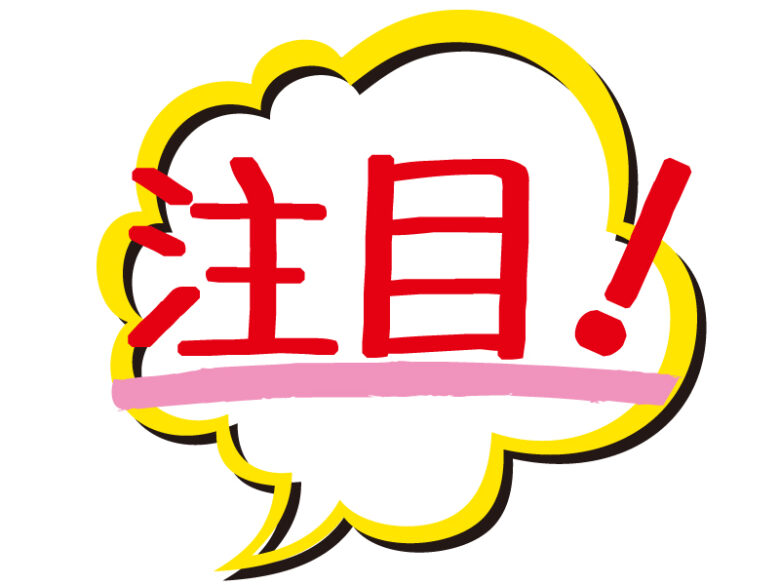 注目!